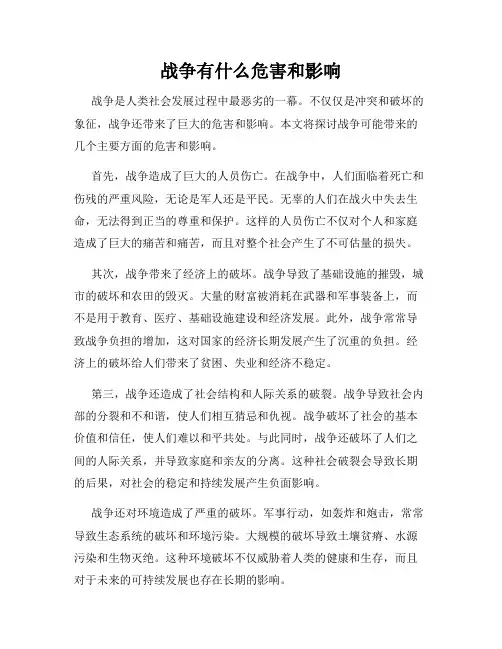 战争有什么危害和影响

战争是人类社会发展过程中最恶劣的一幕。不仅仅是冲突和破坏的象征，战争还带来了巨大的危害和影响。本文将探讨战争可能带来的几个主要方面的危害和影响。

首先，战争造成了巨大的人员伤亡。在战争中，人们面临着死亡和伤残的严重风险，无论是军人还是平民。无辜的人们在战火中失去生命，无法得到正当的尊重和保护。这样的人员伤亡不仅对个人和家庭造成了巨大的痛苦和痛苦，而且对整个社会产生了不可估量的损失。

其次，战争带来了经济上的破坏。战争导致了基础设施的摧毁，城市的破坏和农田的毁灭。大量的财富被消耗在武器和军事装备上，而不是用于教育、医疗、基础设施建设和经济发展。此外，战争常常导致战争负担的增加，这对国家的经济长期发展产生了沉重的负担。经济上的破坏给人们带来了贫困、失业和经济不稳定。

第三，战争还造成了社会结构和人际关系的破裂。战争导致社会内部的分裂和不和谐，使人们相互猜忌和仇视。战争破坏了社会的基本价值和信任，使人们难以和平共处。与此同时，战争还破坏了人们之间的人际关系，并导致家庭和亲友的分离。这种社会破裂会导致长期的后果，对社会的稳定和持续发展产生负面影响。

战争还对环境造成了严重的破坏。军事行动，如轰炸和炮击，常常导致生态系统的破坏和环境污染。大规模的破坏导致土壤贫瘠、水源污染和生物灭绝。这种环境破坏不仅威胁着人类的健康和生存，而且对于未来的可持续发展也存在长期的影响。